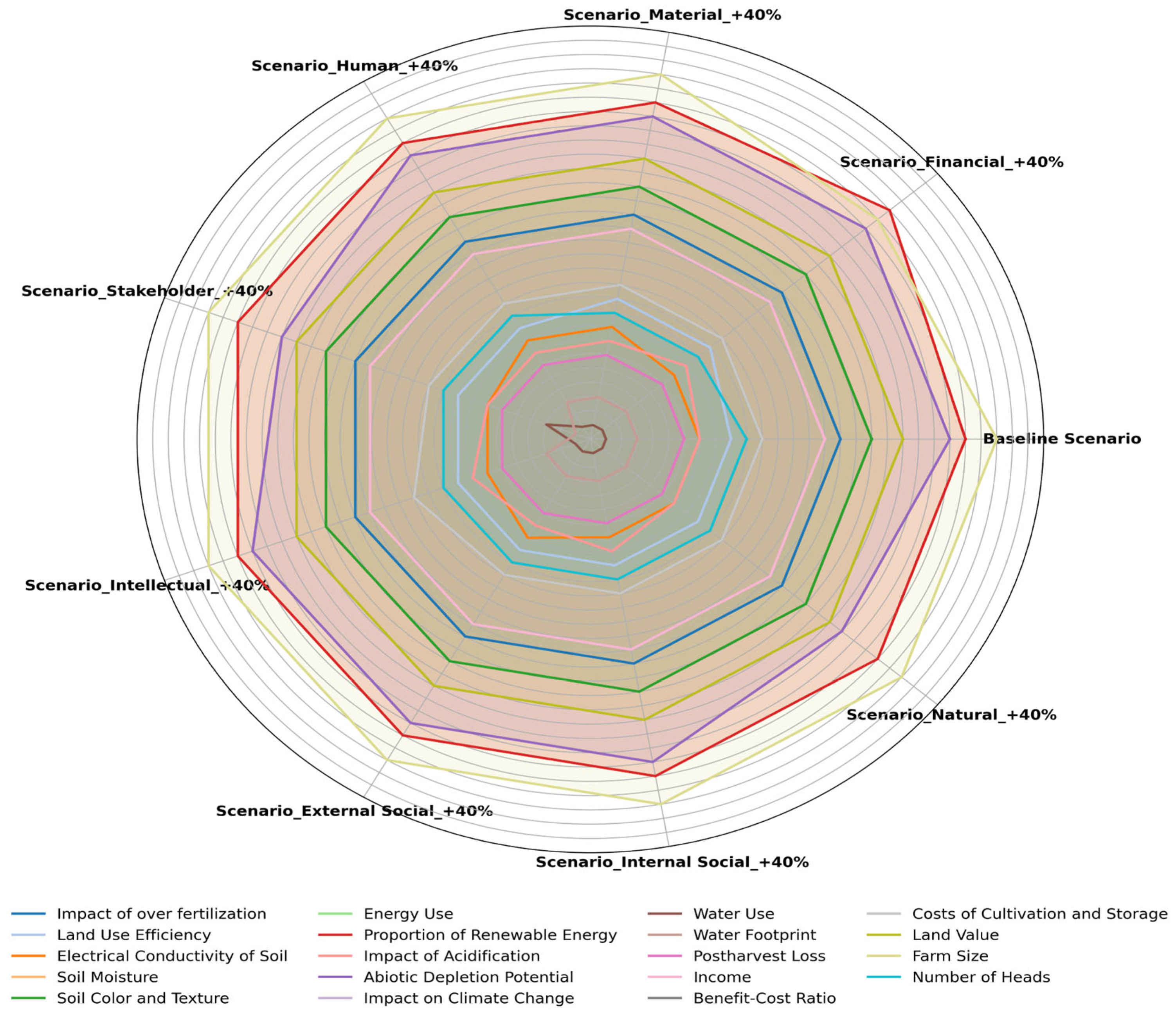 Scenario_Material_+40%

Scenario_Human_+40%

Scenario_Financial_+40%

Scenario_Stakeholder_+40%

Baseline Scenario

Scenario_Intellectual_+40%

Scenario_Natural_+40%

Scenario_External Social_+40%

Scenario_Internal Social_+40%

Impact of over fertilization
Land Use Efficiency
Electrical Conductivity of Soil
Soil Moisture
Soil Color and Texture

Energy Use
Proportion of Renewable Energy
Impact of Acidification
Abiotic Depletion Potential
Impact on Climate Change

Water Use
Water Footprint
Postharvest Loss
Income
Benefit-Cost Ratio

Costs of Cultivation and Storage
Land Value
Farm Size
Number of Heads